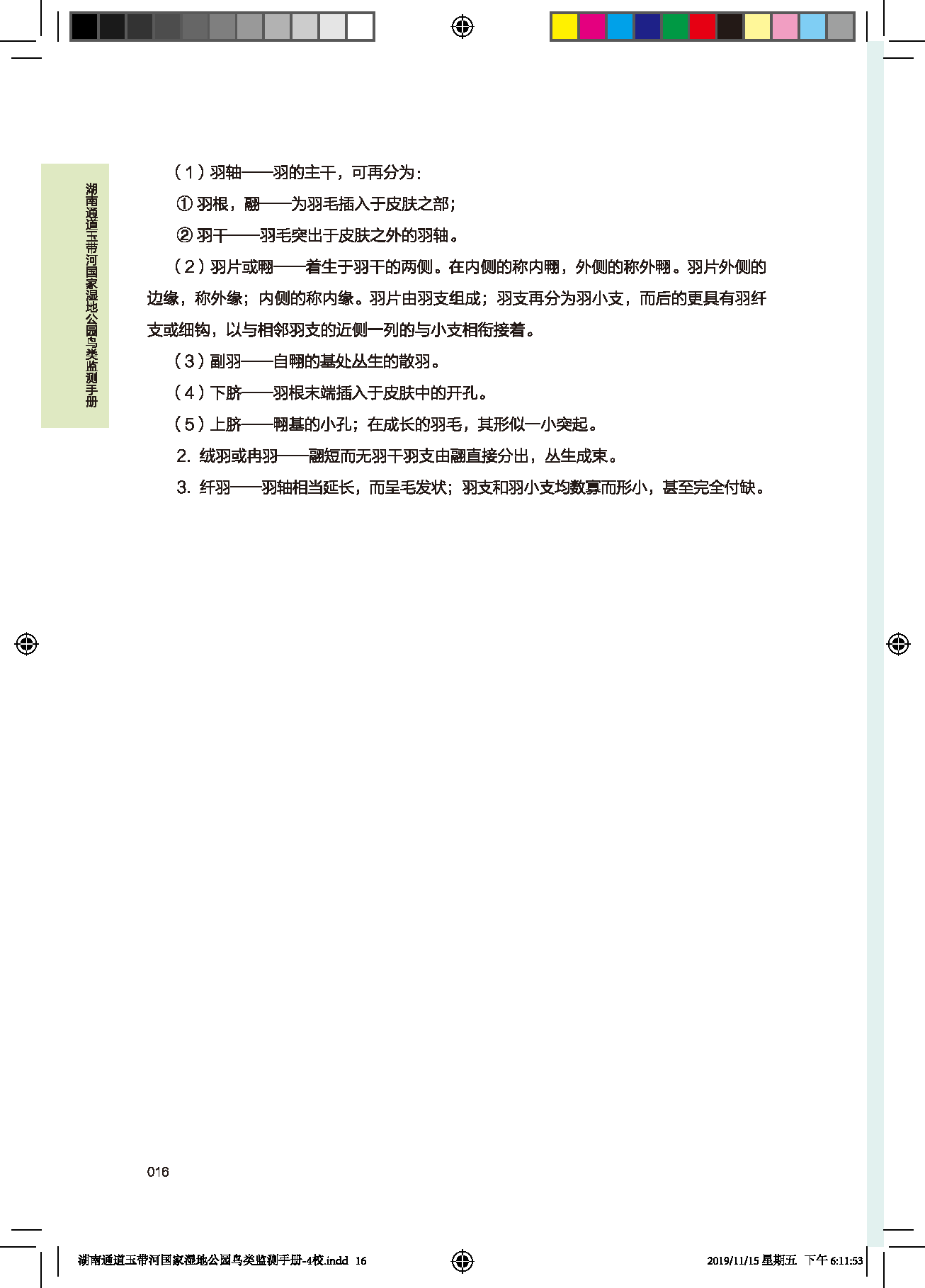 湖南通道玉带河国家湿地公园鸟类监测手册

（1）羽轴——羽的主干，可再分为：

① 羽根，翮——为羽毛插入于皮肤之部；

② 羽干——羽毛突出于皮肤之外的羽轴。

（2）羽片或翈——着生于羽干的两侧。在内侧的称内翈，外侧的称外翈。羽片外侧的边缘，称外缘；内侧的称内缘。羽片由羽支组成；羽支再分为羽小支，而后的更具有羽纤支或细钩，以与相邻羽支的近侧一列的与小支相衔接着。

（3）副羽——自翈的基处丛生的散羽。

（4）下脐——羽根末端插入于皮肤中的开孔。

（5）上脐——翈基的小孔；在成长的羽毛，其形似一小突起。

2. 绒羽或冉羽——翮短而无羽干羽支由翮直接分出，丛生成束。

3. 纤羽——羽轴相当延长，而呈毛发状；羽支和羽小支均数寡而形小，甚至完全付缺。

016

湖南通道玉带河国家湿地公园鸟类监测手册-4校.indd 16

2019/11/15 星期五 下午 6:11:53